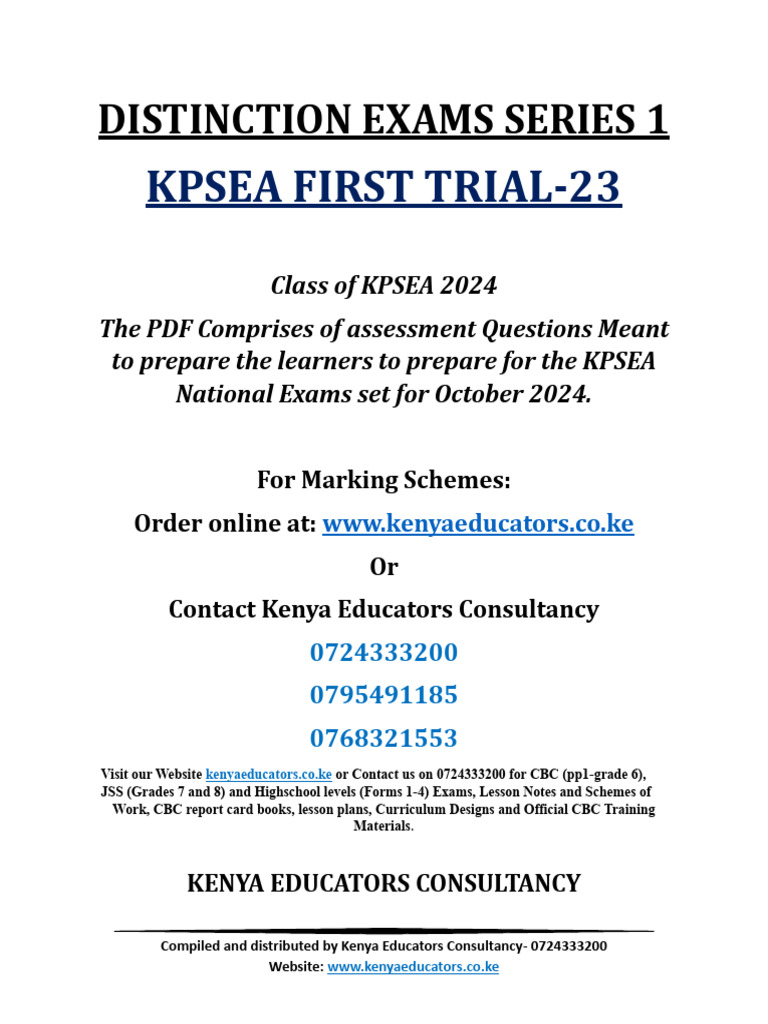 DISTINCTION EXAMS SERIES 1

KPSEA FIRST TRIAL-23

Class of KPSEA 2024

The PDF Comprises of assessment Questions Meant to prepare the learners to prepare for the KPSEA National Exams set for October 2024.

For Marking Schemes:

Order online at: www.kenyaeducators.co.ke

Or

Contact Kenya Educators Consultancy

0724333200

0795491185

0768321553

Visit our Website kenyaeducators.co.ke or Contact us on 0724333200 for CBC (pp1-grade 6), JSS (Grades 7 and 8) and Highschool levels (Forms 1-4) Exams, Lesson Notes and Schemes of Work, CBC report card books, lesson plans, Curriculum Designs and Official CBC Training Materials.

KENYA EDUCATORS CONSULTANCY

Compiled and distributed by Kenya Educators Consultancy- 0724333200
Website: www.kenyaeducators.co.ke